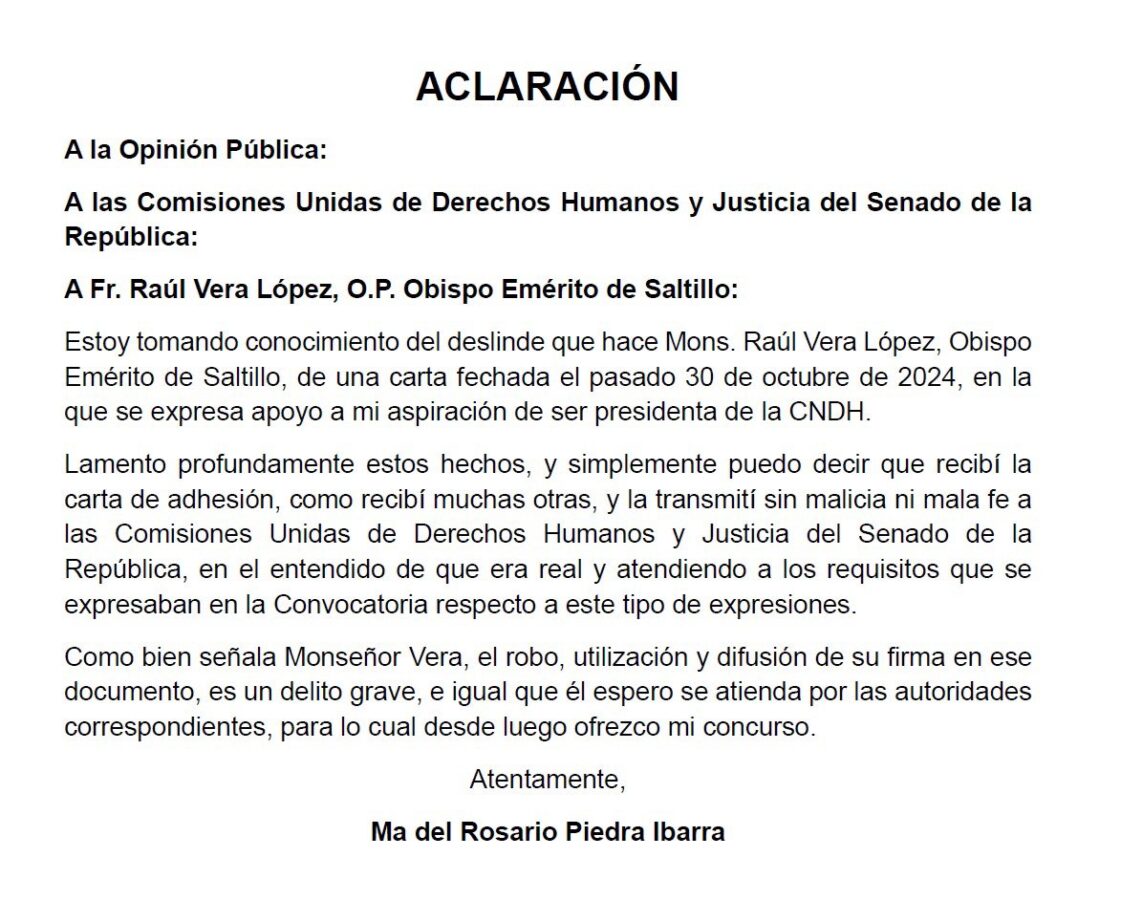 ACLARACIÓN

A la Opinión Pública:

A las Comisiones Unidas de Derechos Humanos y Justicia del Senado de la República:

A Fr. Raúl Vera López, O.P. Obispo Emérito de Saltillo:

Estoy tomando conocimiento del deslinde que hace Mons. Raúl Vera López, Obispo Emérito de Saltillo, de una carta fechada el pasado 30 de octubre de 2024, en la que se expresa apoyo a mi aspiración de ser presidenta de la CNDH.

Lamento profundamente estos hechos, y simplemente puedo decir que recibí la carta de adhesión, como recibí muchas otras, y la transmití sin malicia ni mala fe a las Comisiones Unidas de Derechos Humanos y Justicia del Senado de la República, en el entendido de que era real y atendiendo a los requisitos que se expresaban en la Convocatoria respecto a este tipo de expresiones.

Como bien señala Monseñor Vera, el robo, utilización y difusión de su firma en ese documento, es un delito grave, e igual que él espero se atienda por las autoridades correspondientes, para lo cual desde luego ofrezco mi concurso.

Atentamente,

Ma del Rosario Piedra Ibarra